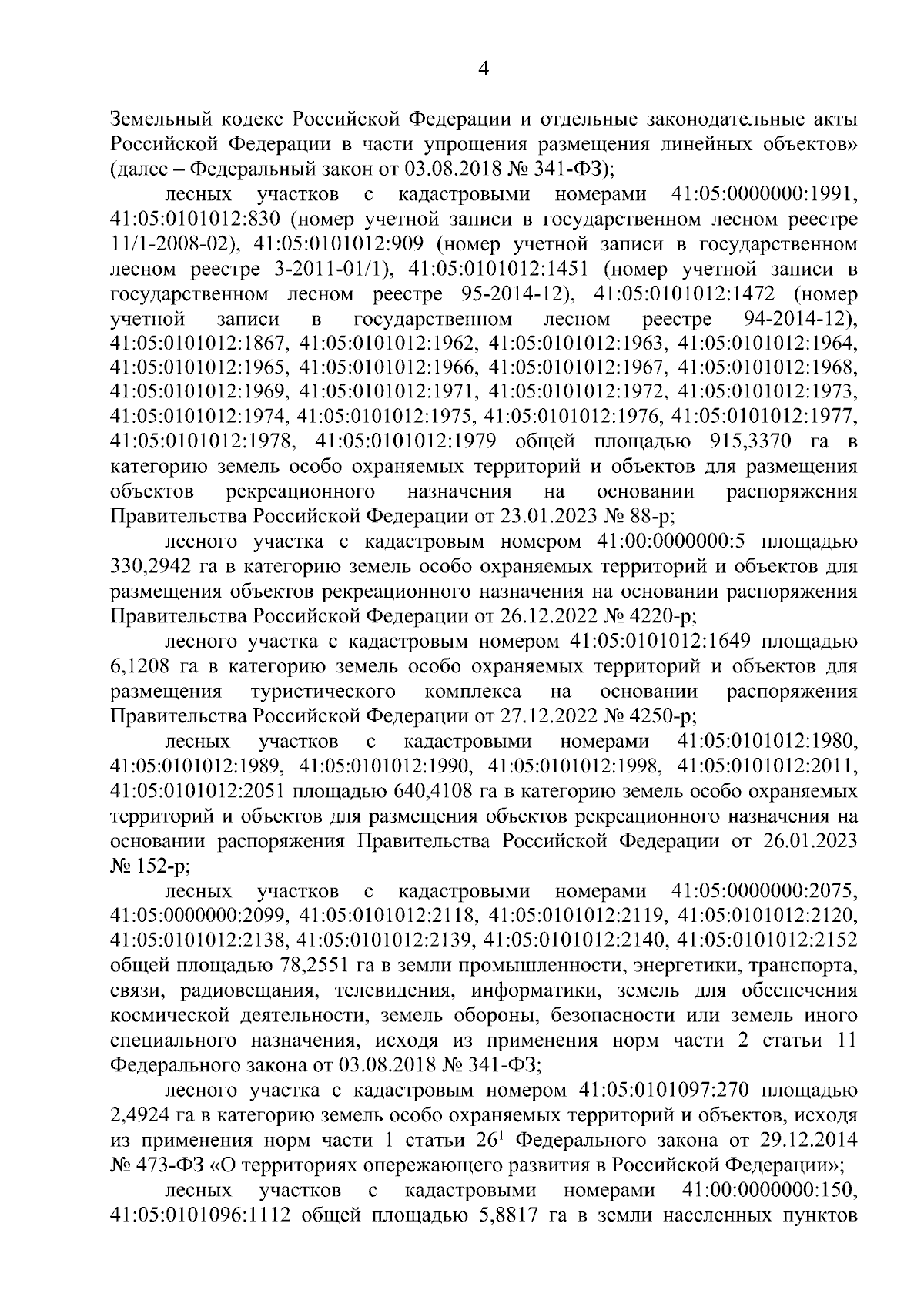 4

Земельный кодекс Российской Федерации и отдельные законодательные акты Российской Федерации в части упрощения размещения линейных объектов» (далее – Федеральный закон от 03.08.2018 № 341-ФЗ);

лесных участков с кадастровыми номерами 41:05:0000000:1991, 41:05:0101012:830 (номер учетной записи в государственном лесном реестре 11/1-2008-02), 41:05:0101012:909 (номер учетной записи в государственном лесном реестре 3-2011-01/1), 41:05:0101012:1451 (номер учетной записи в государственном лесном реестре 95-2014-12), 41:05:0101012:1472 (номер учетной записи в государственном лесном реестре 94-2014-12), 41:05:0101012:1867, 41:05:0101012:1962, 41:05:0101012:1963, 41:05:0101012:1964, 41:05:0101012:1965, 41:05:0101012:1966, 41:05:0101012:1967, 41:05:0101012:1968, 41:05:0101012:1969, 41:05:0101012:1971, 41:05:0101012:1972, 41:05:0101012:1973, 41:05:0101012:1974, 41:05:0101012:1975, 41:05:0101012:1976, 41:05:0101012:1977, 41:05:0101012:1978, 41:05:0101012:1979 общей площадью 915,3370 га в категорию земель особо охраняемых территорий и объектов для размещения объектов рекреационного назначения на основании распоряжения Правительства Российской Федерации от 23.01.2023 № 88-р;

лесного участка с кадастровым номером 41:00:0000000:5 площадью 330,2942 га в категорию земель особо охраняемых территорий и объектов для размещения объектов рекреационного назначения на основании распоряжения Правительства Российской Федерации от 26.12.2022 № 4220-р;

лесного участка с кадастровым номером 41:05:0101012:1649 площадью 6,1208 га в категорию земель особо охраняемых территорий и объектов для размещения туристического комплекса на основании распоряжения Правительства Российской Федерации от 27.12.2022 № 4250-р;

лесных участков с кадастровыми номерами 41:05:0101012:1980, 41:05:0101012:1989, 41:05:0101012:1990, 41:05:0101012:1998, 41:05:0101012:2011, 41:05:0101012:2051 площадью 640,4108 га в категорию земель особо охраняемых территорий и объектов для размещения объектов рекреационного назначения на основании распоряжения Правительства Российской Федерации от 26.01.2023 № 152-р;

лесных участков с кадастровыми номерами 41:05:0000000:2075, 41:05:0000000:2099, 41:05:0101012:2118, 41:05:0101012:2119, 41:05:0101012:2120, 41:05:0101012:2138, 41:05:0101012:2139, 41:05:0101012:2140, 41:05:0101012:2152 общей площадью 78,2551 га в земли промышленности, энергетики, транспорта, связи, радиовещания, телевидения, информатики, земель для обеспечения космической деятельности, земель обороны, безопасности или земель иного специального назначения, исходя из применения норм части 2 статьи 11 Федерального закона от 03.08.2018 № 341-ФЗ;

лесного участка с кадастровым номером 41:05:0101097:270 площадью 2,4924 га в категорию земель особо охраняемых территорий и объектов, исходя из применения норм части 1 статьи $26^1$ Федерального закона от 29.12.2014 № 473-ФЗ «О территориях опережающего развития в Российской Федерации»;

лесных участков с кадастровыми номерами 41:00:0000000:150, 41:05:0101096:1112 общей площадью 5,8817 га в земли населенных пунктов